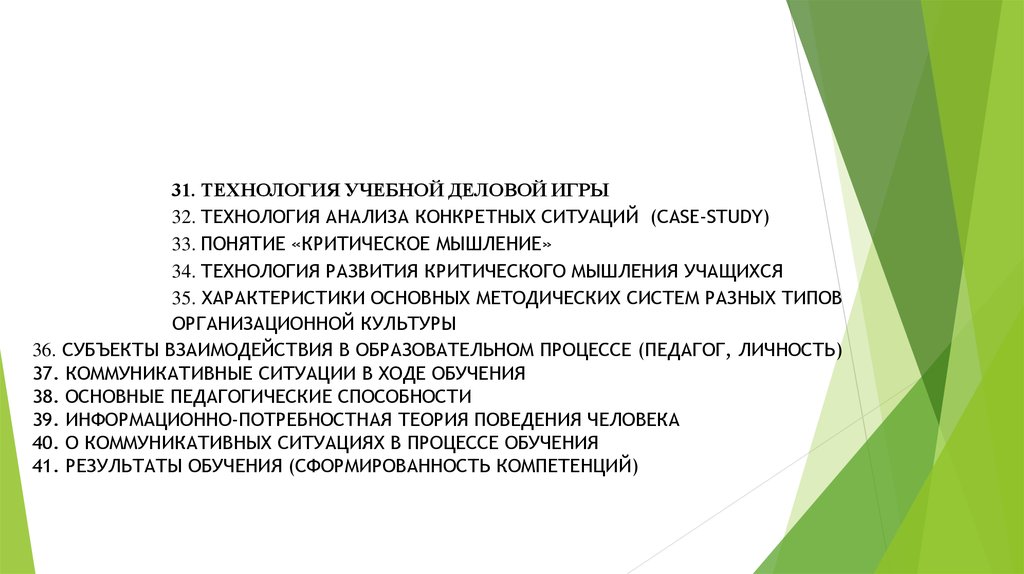 31. ТЕХНОЛОГИЯ УЧЕБНОЙ ДЕЛОВОЙ ИГРЫ
32. ТЕХНОЛОГИЯ АНАЛИЗА КОНКРЕТНЫХ СИТУАЦИЙ (CASE-STUDY)
33. ПОНЯТИЕ «КРИТИЧЕСКОЕ МЫШЛЕНИЕ»
34. ТЕХНОЛОГИЯ РАЗВИТИЯ КРИТИЧЕСКОГО МЫШЛЕНИЯ УЧАЩИХСЯ
35. ХАРАКТЕРИСТИКИ ОСНОВНЫХ МЕТОДИЧЕСКИХ СИСТЕМ РАЗНЫХ ТИПОВ ОРГАНИЗАЦИОННОЙ КУЛЬТУРЫ
36. СУБЪЕКТЫ ВЗАИМОДЕЙСТВИЯ В ОБРАЗОВАТЕЛЬНОМ ПРОЦЕССЕ (ПЕДАГОГ, ЛИЧНОСТЬ)
37. КОММУНИКАТИВНЫЕ СИТУАЦИИ В ХОДЕ ОБУЧЕНИЯ
38. ОСНОВНЫЕ ПЕДАГОГИЧЕСКИЕ СПОСОБНОСТИ
39. ИНФОРМАЦИОННО-ПОТРЕБНОСТНАЯ ТЕОРИЯ ПОВЕДЕНИЯ ЧЕЛОВЕКА
40. О КОММУНИКАТИВНЫХ СИТУАЦИЯХ В ПРОЦЕССЕ ОБУЧЕНИЯ
41. РЕЗУЛЬТАТЫ ОБУЧЕНИЯ (СФОРМИРОВАННОСТЬ КОМПЕТЕНЦИЙ)